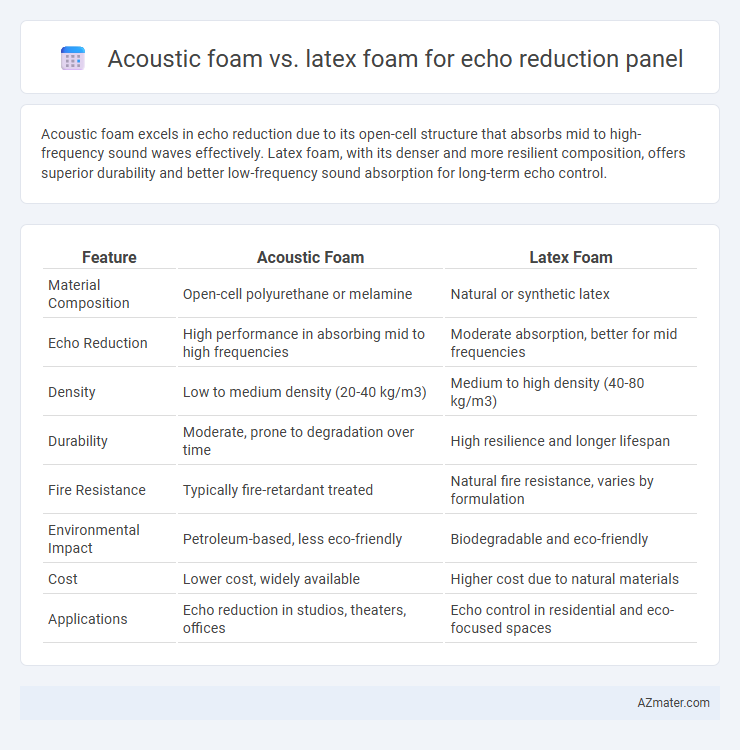 Acoustic foam vs. latex foam for echo reduction panel

Acoustic foam excels in echo reduction due to its open-cell structure that absorbs mid to high-frequency sound waves effectively. Latex foam, with its denser and more resilient composition, offers superior durability and better low-frequency sound absorption for long-term echo control.

| Feature | Acoustic Foam | Latex Foam |
|---|---|---|
| Material Composition | Open-cell polyurethane or melamine | Natural or synthetic latex |
| Echo Reduction | High performance in absorbing mid to high frequencies | Moderate absorption, better for mid frequencies |
| Density | Low to medium density (20-40 kg/m3) | Medium to high density (40-80 kg/m3) |
| Durability | Moderate, prone to degradation over time | High resilience and longer lifespan |
| Fire Resistance | Typically fire-retardant treated | Natural fire resistance, varies by formulation |
| Environmental Impact | Petroleum-based, less eco-friendly | Biodegradable and eco-friendly |
| Cost | Lower cost, widely available | Higher cost due to natural materials |
| Applications | Echo reduction in studios, theaters, offices | Echo control in residential and eco-focused spaces |

AZmater.com